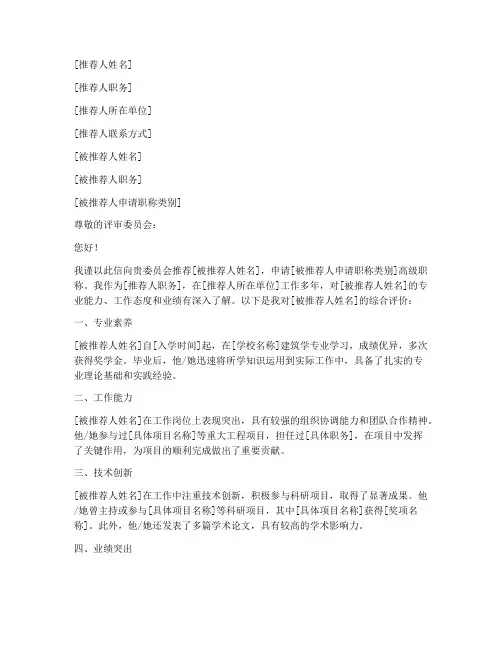 [推荐人姓名]

[推荐人职务]

[推荐人所在单位]

[推荐人联系方式]

[被推荐人姓名]

[被推荐人职务]

[被推荐人申请职称类别]

尊敬的评审委员会：

您好！

我谨以此信向贵委员会推荐[被推荐人姓名]，申请[被推荐人申请职称类别]高级职称。我作为[推荐人职务]，在[推荐人所在单位]工作多年，对[被推荐人姓名]的专业能力、工作态度和业绩有深入了解。以下是我对[被推荐人姓名]的综合评价：

一、专业素养

[被推荐人姓名]自[入学时间]起，在[学校名称]建筑学专业学习，成绩优异，多次获得奖学金。毕业后，他/她迅速将所学知识运用到实际工作中，具备了扎实的专业理论基础和实践经验。

二、工作能力

[被推荐人姓名]在工作岗位上表现突出，具有较强的组织协调能力和团队合作精神。他/她参与过[具体项目名称]等重大工程项目，担任过[具体职务]，在项目中发挥了关键作用，为项目的顺利完成做出了重要贡献。

三、技术创新

[被推荐人姓名]在工作中注重技术创新，积极参与科研项目，取得了显著成果。他/她曾主持或参与[具体项目名称]等科研项目，其中[具体项目名称]获得[奖项名称]。此外，他/她还发表了多篇学术论文，具有较高的学术影响力。

四、业绩突出